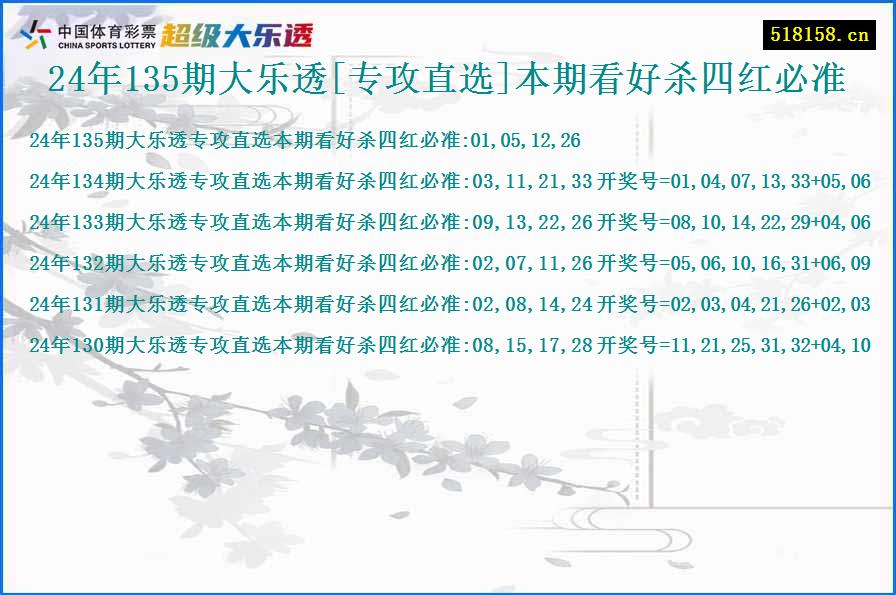 中国体育彩票
CHINA SPORTS LOTTERY
超级大乐透

518158.cn

24年135期大乐透[专攻直选]本期看好杀四红必准

24年135期大乐透专攻直选本期看好杀四红必准:01,05,12,26

24年134期大乐透专攻直选本期看好杀四红必准:03,11,21,33 开奖号=01,04,07,13,33+05,06

24年133期大乐透专攻直选本期看好杀四红必准:09,13,22,26 开奖号=08,10,14,22,29+04,06

24年132期大乐透专攻直选本期看好杀四红必准:02,07,11,26 开奖号=05,06,10,16,31+06,09

24年131期大乐透专攻直选本期看好杀四红必准:02,08,14,24 开奖号=02,03,04,21,26+02,03

24年130期大乐透专攻直选本期看好杀四红必准:08,15,17,28 开奖号=11,21,25,31,32+04,10